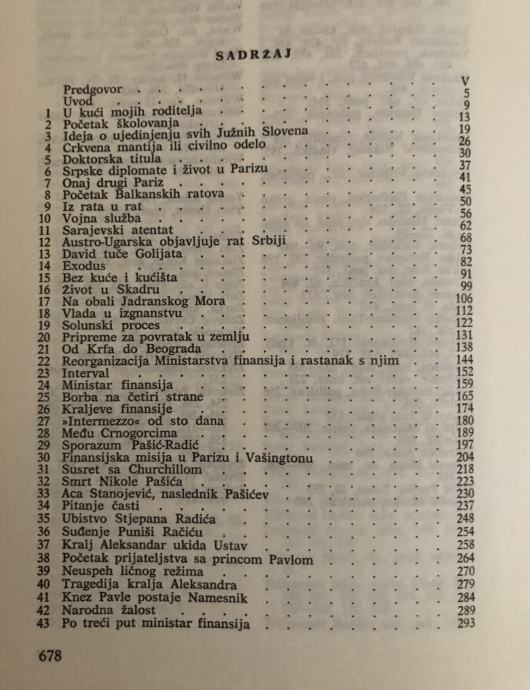 SADRŽAJ

| | | |
|---|---|---|
| | Predgovor | V |
| | Uvod | 5 |
| 1 | U kući mojih roditelja | 9 |
| 2 | Početak školovanja | 13 |
| 3 | Ideja o ujedinjenju svih Južnih Slovena | 19 |
| 4 | Crkvena mantija ili civilno odelo | 26 |
| 5 | Doktorska titula | 30 |
| 6 | Srpske diplomate i život u Parizu | 37 |
| 7 | Onaj drugi Pariz | 41 |
| 8 | Početak Balkanskih ratova | 45 |
| 9 | Iz rata u rat | 50 |
| 10 | Vojna služba | 56 |
| 11 | Sarajevski atentat | 62 |
| 12 | Austro-Ugarska objavljuje rat Srbiji | 68 |
| 13 | David tuče Golijata | 73 |
| 14 | Exodus | 82 |
| 15 | Bez kuće i kućišta | 91 |
| 16 | Život u Skadru | 99 |
| 17 | Na obali Jadranskog Mora | 106 |
| 18 | Vlada u izgnanstvu | 112 |
| 19 | Solunski proces | 122 |
| 20 | Pripreme za povratak u zemlju | 131 |
| 21 | Od Krfa do Beograda | 138 |
| 22 | Reorganizacija Ministarstva finansija i rastanak s njim | 144 |
| 23 | Interval | 152 |
| 24 | Ministar finansija | 159 |
| 25 | Borba na četiri strane | 165 |
| 26 | Kraljeve finansije | 174 |
| 27 | »Intermezzo« od sto dana | 180 |
| 28 | Među Crnogorcima | 189 |
| 29 | Sporazum Pašić-Radić | 197 |
| 30 | Finansijska misija u Parizu i Vašingtonu | 204 |
| 31 | Susret sa Churchillom | 218 |
| 32 | Smrt Nikole Pašića | 223 |
| 33 | Aca Stanojević, naslednik Pašićev | 230 |
| 34 | Pitanje časti | 237 |
| 35 | Ubistvo Stjepana Radića | 248 |
| 36 | Suđenje Puniši Račiću | 254 |
| 37 | Kralj Aleksandar ukida Ustav | 258 |
| 38 | Početak prijateljstva sa princom Pavlom | 264 |
| 39 | Neuspeh ličnog režima | 270 |
| 40 | Tragedija kralja Aleksandra | 279 |
| 41 | Knez Pavle postaje Namesnik | 284 |
| 42 | Narodna žalost | 289 |
| 43 | Po treći put ministar finansija | 293 |

678